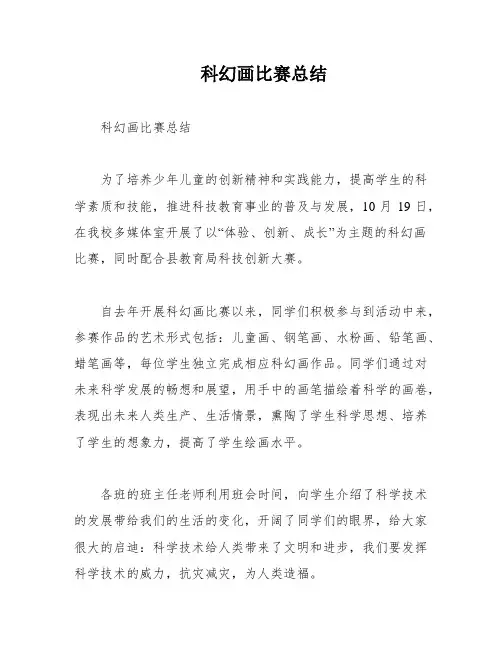 科幻画比赛总结

科幻画比赛总结

为了培养少年儿童的创新精神和实践能力，提高学生的科学素质和技能，推进科技教育事业的普及与发展，10 月 19 日，在我校多媒体室开展了以“体验、创新、成长”为主题的科幻画比赛，同时配合县教育局科技创新大赛。

自去年开展科幻画比赛以来，同学们积极参与到活动中来，参赛作品的艺术形式包括：儿童画、钢笔画、水粉画、铅笔画、蜡笔画等，每位学生独立完成相应科幻画作品。同学们通过对未来科学发展的畅想和展望，用手中的画笔描绘着科学的画卷，表现出未来人类生产、生活情景，熏陶了学生科学思想、培养了学生的想象力，提高了学生绘画水平。

各班的班主任老师利用班会时间，向学生介绍了科学技术的发展带给我们的生活的变化，开阔了同学们的眼界，给大家很大的启迪：科学技术给人类带来了文明和进步，我们要发挥科学技术的威力，抗灾减灾，为人类造福。